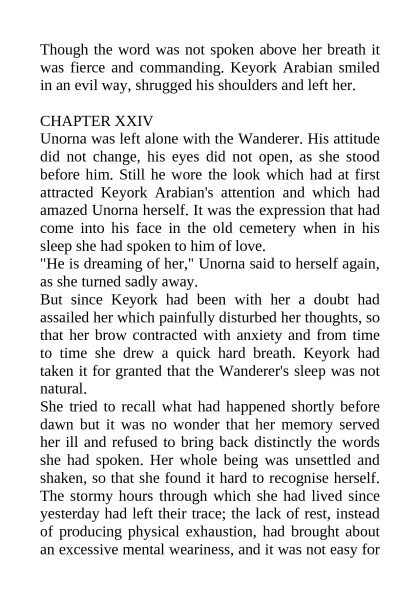 Though the word was not spoken above her breath it was fierce and commanding. Keyork Arabian smiled in an evil way, shrugged his shoulders and left her.

CHAPTER XXIV
Unorna was left alone with the Wanderer. His attitude did not change, his eyes did not open, as she stood before him. Still he wore the look which had at first attracted Keyork Arabian's attention and which had amazed Unorna herself. It was the expression that had come into his face in the old cemetery when in his sleep she had spoken to him of love.
"He is dreaming of her," Unorna said to herself again, as she turned sadly away.
But since Keyork had been with her a doubt had assailed her which painfully disturbed her thoughts, so that her brow contracted with anxiety and from time to time she drew a quick hard breath. Keyork had taken it for granted that the Wanderer's sleep was not natural.
She tried to recall what had happened shortly before dawn but it was no wonder that her memory served her ill and refused to bring back distinctly the words she had spoken. Her whole being was unsettled and shaken, so that she found it hard to recognise herself. The stormy hours through which she had lived since yesterday had left their trace; the lack of rest, instead of producing physical exhaustion, had brought about an excessive mental weariness, and it was not easy for